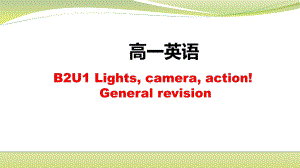 高一英语

B2U1 Lights, camera, action!
General revision